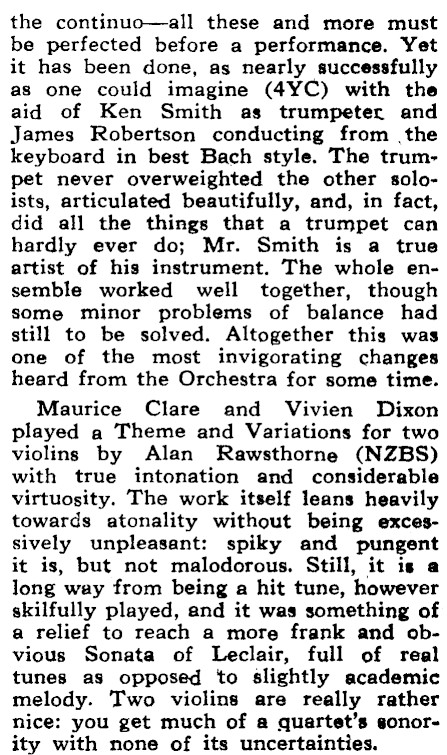 the continuo—all these and more must be perfected before a performance. Yet it has been done, as nearly successfully as one could imagine (4YC) with the aid of Ken Smith as trumpeter and James Robertson conducting from the keyboard in best Bach style. The trumpet never overweighted the other soloists, articulated beautifully, and, in fact, did all the things that a trumpet can hardly ever do; Mr. Smith is a true artist of his instrument. The whole ensemble worked well together, though some minor problems of balance had still to be solved. Altogether this was one of the most invigorating changes heard from the Orchestra for some time.

Maurice Clare and Vivien Dixon played a Theme and Variations for two violins by Alan Rawsthorne (NZBS) with true intonation and considerable virtuosity. The work itself leans heavily towards atonality without being excessively unpleasant: spiky and pungent it is, but not malodorous. Still, it is a long way from being a hit tune, however skilfully played, and it was something of a relief to reach a more frank and obvious Sonata of Leclair, full of real tunes as opposed to slightly academic melody. Two violins are really rather nice: you get much of a quartet's sonority with none of its uncertainties.